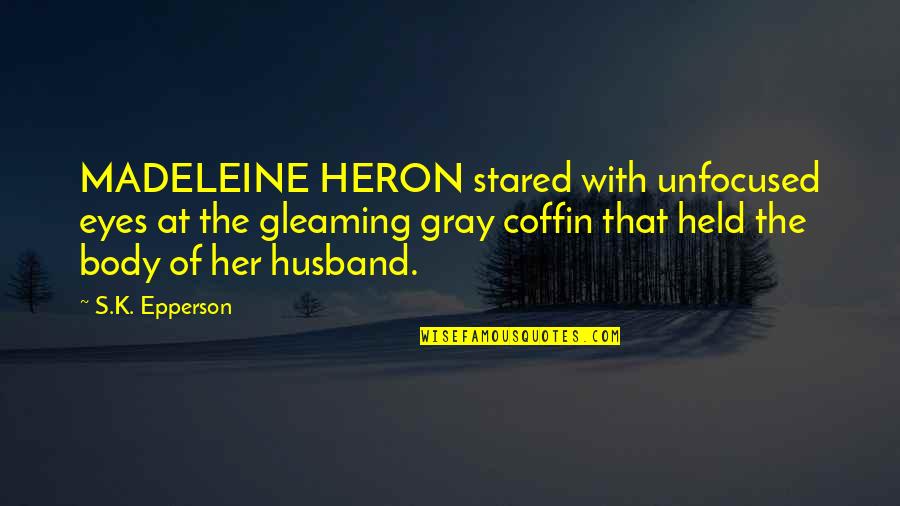 MADELEINE HERON stared with unfocused eyes at the gleaming gray coffin that held the body of her husband.

~ S.K. Epperson

WISEFAMOUSQUOTES.COM